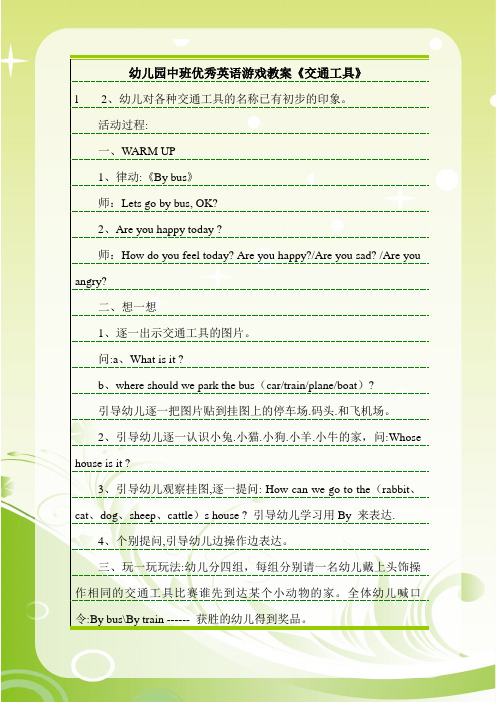 幼儿园中班优秀英语游戏教案《交通工具》

1　　2、幼儿对各种交通工具的名称已有初步的印象。

活动过程:

一、WARM UP

1、律动:《By bus》

师：Lets go by bus, OK?

2、Are you happy today ?

师：How do you feel today? Are you happy?/Are you sad? /Are you angry?

二、想一想

1、逐一出示交通工具的图片。

问:a、What is it ?

b、where should we park the bus（car/train/plane/boat）?

引导幼儿逐一把图片贴到挂图上的停车场.码头.和飞机场。

2、引导幼儿逐一认识小兔.小猫.小狗.小羊.小牛的家，问:Whose house is it ?

3、引导幼儿观察挂图,逐一提问: How can we go to the（rabbit、cat、dog、sheep、cattle）s house ? 引导幼儿学习用 By 来表达.

4、个别提问,引导幼儿边操作边表达。

三、玩一玩玩法:幼儿分四组，每组分别请一名幼儿戴上头饰操作相同的交通工具比赛谁先到达某个小动物的家。全体幼儿喊口令:By bus\By train ------ 获胜的幼儿得到奖品。